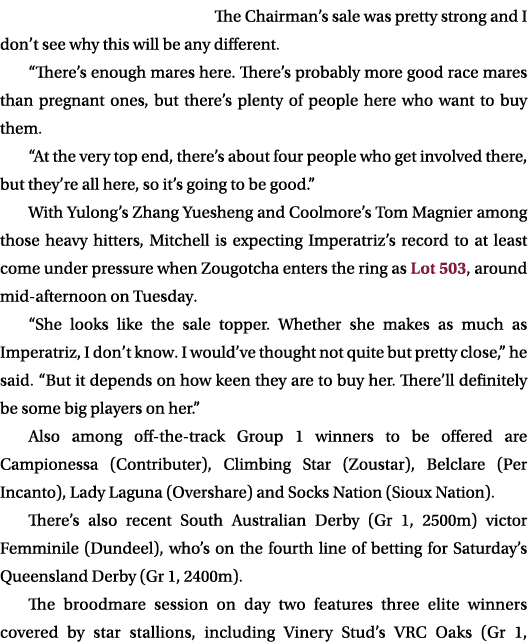 The Chairman's sale was pretty strong and I don't see why this will be any different.

"There's enough mares here. There's probably more good race mares than pregnant ones, but there's plenty of people here who want to buy them.

"At the very top end, there's about four people who get involved there, but they're all here, so it's going to be good."

With Yulong's Zhang Yuesheng and Coolmore's Tom Magnier among those heavy hitters, Mitchell is expecting Imperatriz's record to at least come under pressure when Zougotcha enters the ring as Lot 503, around mid-afternoon on Tuesday.

"She looks like the sale topper. Whether she makes as much as Imperatriz, I don't know. I would've thought not quite but pretty close," he said. "But it depends on how keen they are to buy her. There'll definitely be some big players on her."

Also among off-the-track Group 1 winners to be offered are Campionessa (Contributer), Climbing Star (Zoustar), Belclare (Per Incanto), Lady Laguna (Overshare) and Socks Nation (Sioux Nation).

There's also recent South Australian Derby (Gr 1, 2500m) victor Femminile (Dundeel), who's on the fourth line of betting for Saturday's Queensland Derby (Gr 1, 2400m).

The broodmare session on day two features three elite winners covered by star stallions, including Vinery Stud's VRC Oaks (Gr 1,